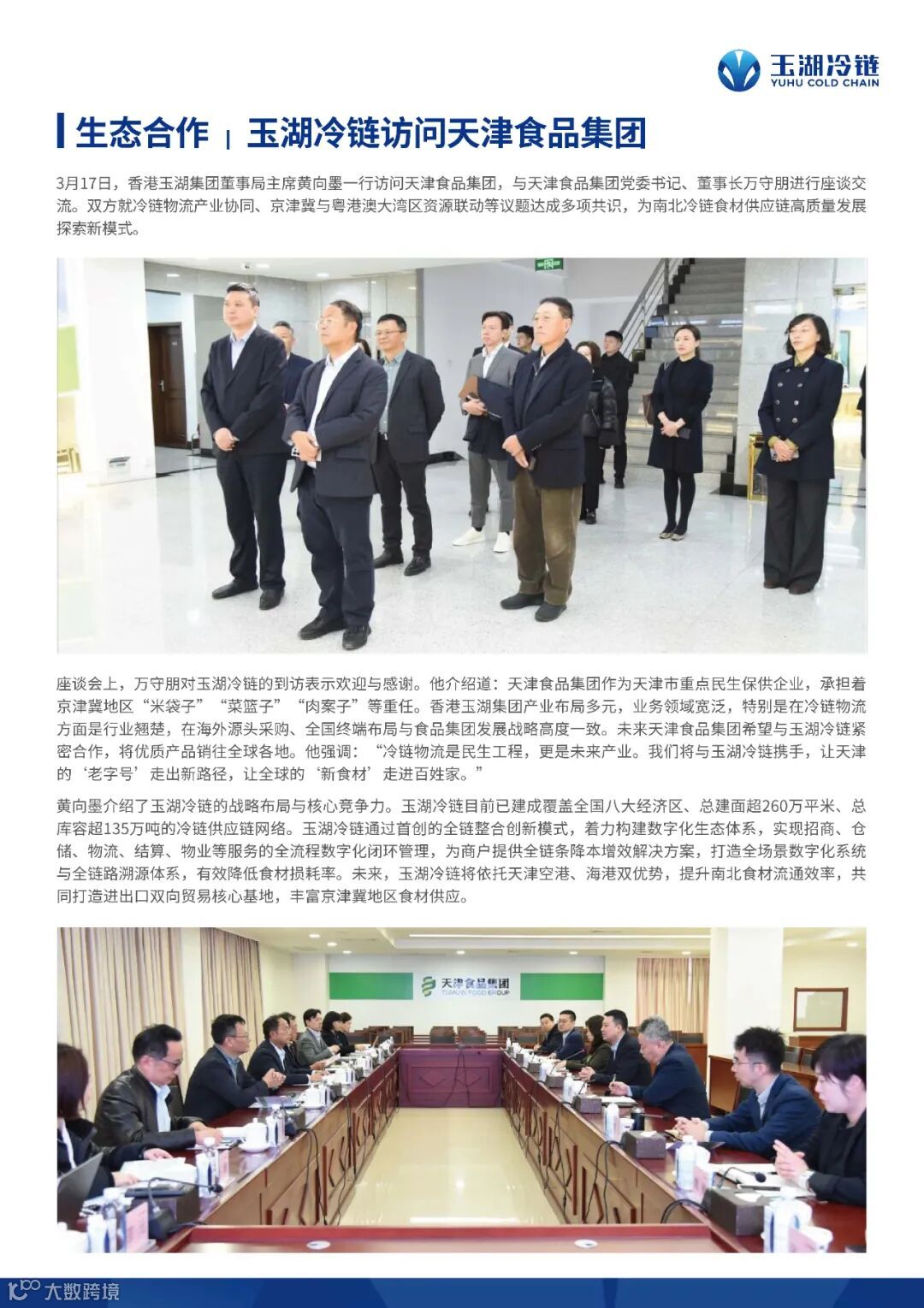 玉湖冷链
YUHU COLD CHAIN

生态合作 | 玉湖冷链访问天津食品集团

3月17日，香港玉湖集团董事局主席黄向墨一行访问天津食品集团，与天津食品集团党委书记、董事长万守朋进行座谈交流。双方就冷链物流产业协同、京津冀与粤港澳大湾区资源联动等议题达成多项共识，为南北冷链食材供应链高质量发展探索新模式。

座谈会上，万守朋对玉湖冷链的到访表示欢迎与感谢。他介绍道：天津食品集团作为天津市重点民生保供企业，承担着京津冀地区“米袋子”“菜篮子”“肉案子”等重任。香港玉湖集团产业布局多元，业务领域宽泛，特别是在冷链物流方面是行业翘楚，在海外源头采购、全国终端布局与食品集团发展战略高度一致。未来天津食品集团希望与玉湖冷链紧密合作，将优质产品销往全球各地。他强调：“冷链物流是民生工程，更是未来产业。我们将与玉湖冷链携手，让天津的‘老字号’走出新路径，让全球的‘新食材’走进百姓家。”

黄向墨介绍了玉湖冷链的战略布局与核心竞争力。玉湖冷链目前已建成覆盖全国八大经济区、总建面超260万平米、总库容超135万吨的冷链供应链网络。玉湖冷链通过首创的全链整合创新模式，着力构建数字化生态体系，实现招商、仓储、物流、结算、物业等服务的全流程数字化闭环管理，为商户提供全链条降本增效解决方案，打造全场景数字化系统与全链路溯源体系，有效降低食材损耗率。未来，玉湖冷链将依托天津空港、海港双优势，提升南北食材流通效率，共同打造进出口双向贸易核心基地，丰富京津冀地区食材供应。

天津食品集团
TIANJIN FOOD GROUP

大数跨境